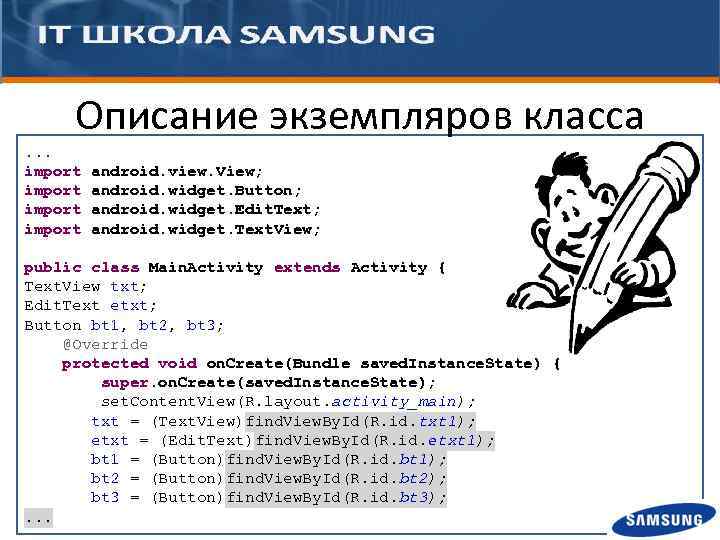 IT ШКОЛА SAMSUNG

Описание экземпляров класса

...
import android.view.View;
import android.widget.Button;
import android.widget.EditText;
import android.widget.TextView;

public class MainActivity extends Activity {
TextView txt;
EditText etxt;
Button bt1, bt2, bt3;
@Override
protected void onCreate(Bundle savedInstanceState) {
super.onCreate(savedInstanceState);
setContentView(R.layout.activity_main);
txt = (TextView)findViewById(R.id.txt1);
etxt = (EditText)findViewById(R.id.etxt1);
bt1 = (Button)findViewById(R.id.bt1);
bt2 = (Button)findViewById(R.id.bt2);
bt3 = (Button)findViewById(R.id.bt3);
...

SAMSUNG